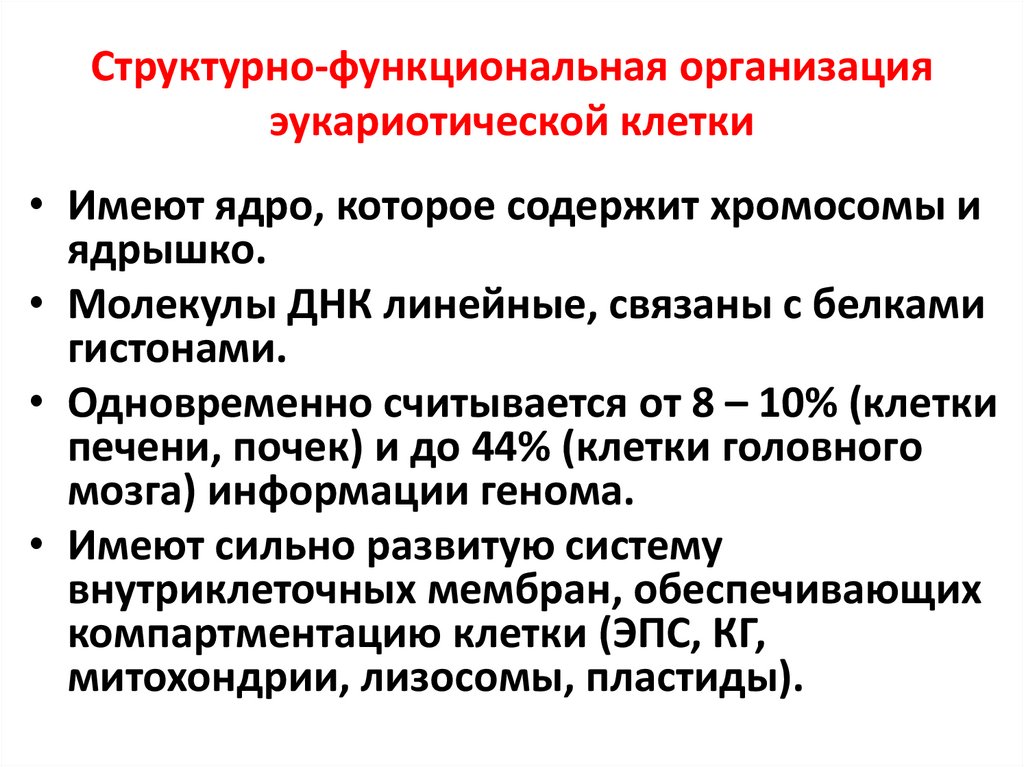 Структурно-функциональная организация эукариотической клетки

• Имеют ядро, которое содержит хромосомы и ядрышко.
• Молекулы ДНК линейные, связаны с белками гистонами.
• Одновременно считывается от 8 – 10% (клетки печени, почек) и до 44% (клетки головного мозга) информации генома.
• Имеют сильно развитую систему внутриклеточных мембран, обеспечивающих компартментацию клетки (ЭПС, КГ, митохондрии, лизосомы, пластиды).